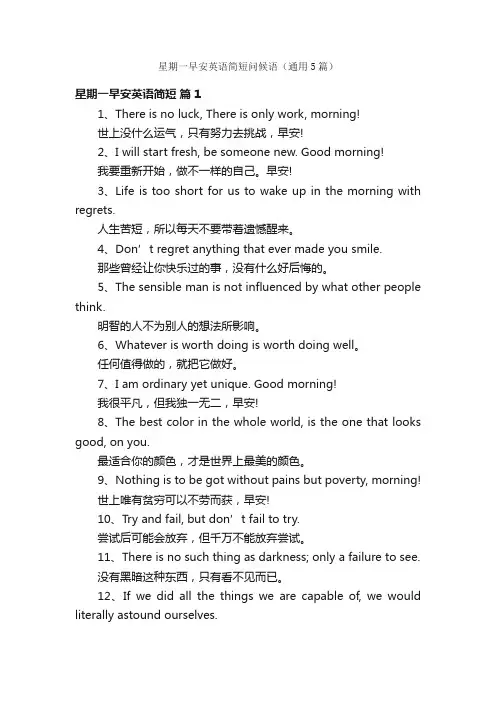 星期一早安英语简短问候语（通用5篇）

星期一早安英语简短 篇1

1、There is no luck, There is only work, morning!

世上没什么运气，只有努力去挑战，早安!

2、I will start fresh, be someone new. Good morning!

我要重新开始，做不一样的自己。早安!

3、Life is too short for us to wake up in the morning with regrets.

人生苦短，所以每天不要带着遗憾醒来。

4、Don’t regret anything that ever made you smile.

那些曾经让你快乐过的事，没有什么好后悔的。

5、The sensible man is not influenced by what other people think.

明智的人不为别人的想法所影响。

6、Whatever is worth doing is worth doing well。

任何值得做的，就把它做好。

7、I am ordinary yet unique. Good morning!

我很平凡，但我独一无二，早安!

8、The best color in the whole world, is the one that looks good, on you.

最适合你的颜色，才是世界上最美的颜色。

9、Nothing is to be got without pains but poverty, morning!

世上唯有贫穷可以不劳而获，早安!

10、Try and fail, but don’t fail to try.

尝试后可能会放弃，但千万不能放弃尝试。

11、There is no such thing as darkness; only a failure to see.

没有黑暗这种东西，只有看不见而已。

12、If we did all the things we are capable of, we would literally astound ourselves.